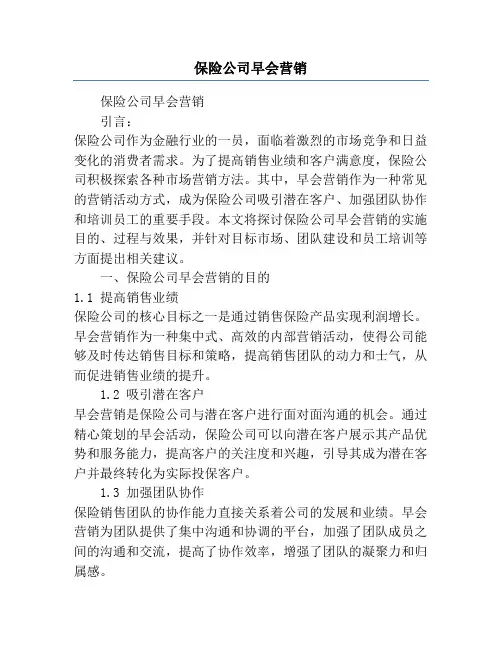 保险公司早会营销

保险公司早会营销

引言：

保险公司作为金融行业的一员，面临着激烈的市场竞争和日益变化的消费者需求。为了提高销售业绩和客户满意度，保险公司积极探索各种市场营销方法。其中，早会营销作为一种常见的营销活动方式，成为保险公司吸引潜在客户、加强团队协作和培训员工的重要手段。本文将探讨保险公司早会营销的实施目的、过程与效果，并针对目标市场、团队建设和员工培训等方面提出相关建议。

一、保险公司早会营销的目的

1.1 提高销售业绩

保险公司的核心目标之一是通过销售保险产品实现利润增长。早会营销作为一种集中式、高效的内部营销活动，使得公司能够及时传达销售目标和策略，提高销售团队的动力和士气，从而促进销售业绩的提升。

1.2 吸引潜在客户

早会营销是保险公司与潜在客户进行面对面沟通的机会。通过精心策划的早会活动，保险公司可以向潜在客户展示其产品优势和服务能力，提高客户的关注度和兴趣，引导其成为潜在客户并最终转化为实际投保客户。

1.3 加强团队协作

保险销售团队的协作能力直接关系着公司的发展和业绩。早会营销为团队提供了集中沟通和协调的平台，加强了团队成员之间的沟通和交流，提高了协作效率，增强了团队的凝聚力和归属感。